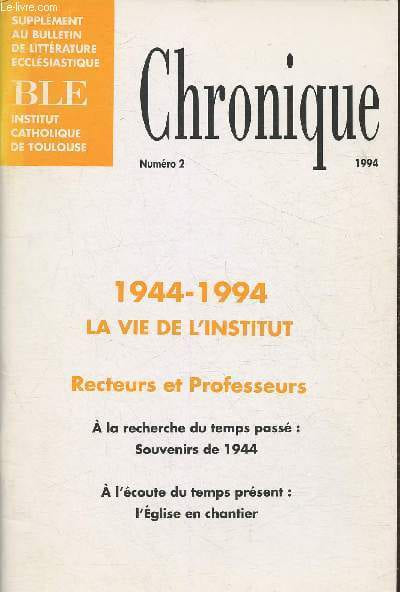 SUPPLEMENT
AU BULLETIN
DE LITTÉRATURE
ECCLÉSIASTIQUE

BLE

INSTITUT
CATHOLIQUE
DE TOULOUSE

Chronique

Numéro 2

1994

1944-1994
LA VIE DE L'INSTITUT

Recteurs et Professeurs

À la recherche du temps passé :
Souvenirs de 1944

À l'écoute du temps présent :
l'Église en chantier

Le-livre.com